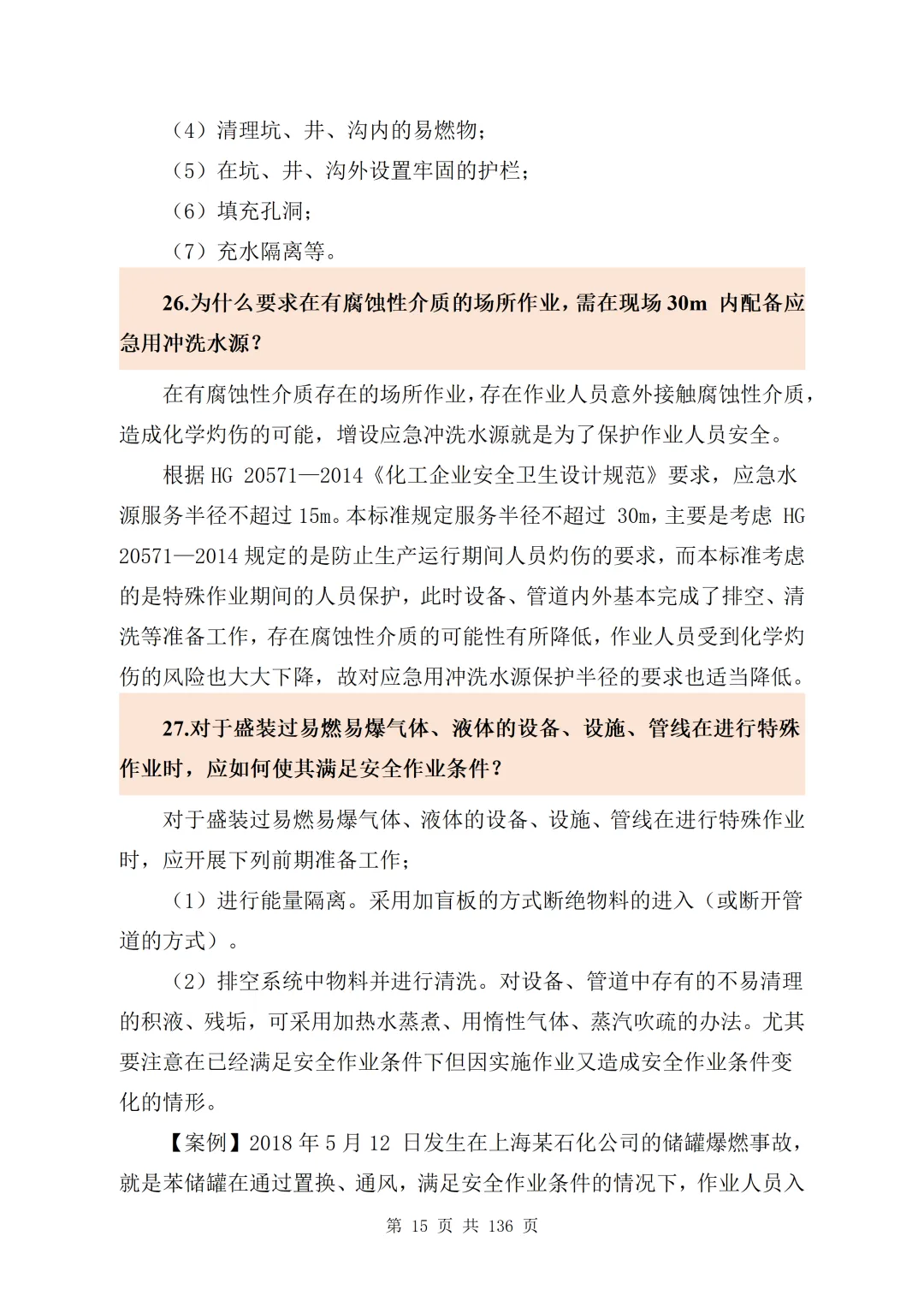 （4）清理坑、井、沟内的易燃物；

（5）在坑、井、沟外设置牢固的护栏；

（6）填充孔洞；

（7）充水隔离等。

26.为什么要求在有腐蚀性介质的场所作业，需在现场 30m 内配备应急用冲洗水源？

在有腐蚀性介质存在的场所作业，存在作业人员意外接触腐蚀性介质，造成化学灼伤的可能，增设应急冲洗水源就是为了保护作业人员安全。

根据 HG 20571—2014《化工企业安全卫生设计规范》要求，应急水源服务半径不超过 15m。本标准规定服务半径不超过 30m，主要是考虑 HG 20571—2014 规定的是防止生产运行期间人员灼伤的要求，而本标准考虑的是特殊作业期间的人员保护，此时设备、管道内外基本完成了排空、清洗等准备工作，存在腐蚀性介质的可能性有所降低，作业人员受到化学灼伤的风险也大大下降，故对应急用冲洗水源保护半径的要求也适当降低。

27.对于盛装过易燃易爆气体、液体的设备、设施、管线在进行特殊作业时，应如何使其满足安全作业条件？

对于盛装过易燃易爆气体、液体的设备、设施、管线在进行特殊作业时，应开展下列前期准备工作；

（1）进行能量隔离。采用加盲板的方式断绝物料的进入（或断开管道的方式）。

（2）排空系统中物料并进行清洗。对设备、管道中存有的不易清理的积液、残垢，可采用加热水蒸煮、用惰性气体、蒸汽吹疏的办法。尤其要注意在已经满足安全作业条件下但因实施作业又造成安全作业条件变化的情形。

【案例】2018 年 5 月 12 日发生在上海某石化公司的储罐爆燃事故，就是苯储罐在通过置换、通风，满足安全作业条件的情况下，作业人员入

第 15 页 共 136 页